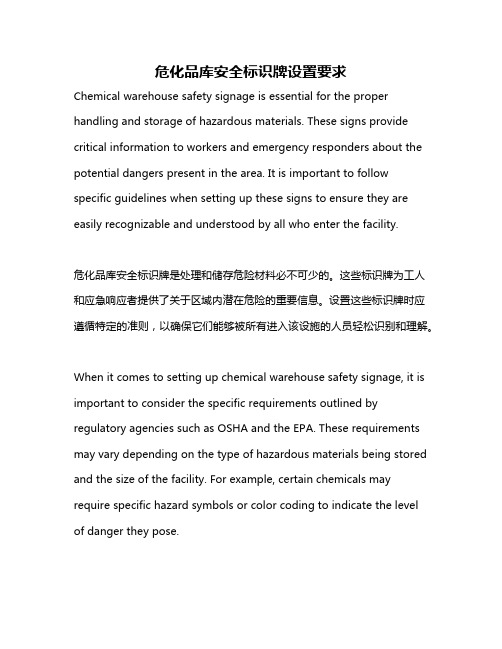 危化品库安全标识牌设置要求

Chemical warehouse safety signage is essential for the proper handling and storage of hazardous materials. These signs provide critical information to workers and emergency responders about the potential dangers present in the area. It is important to follow specific guidelines when setting up these signs to ensure they are easily recognizable and understood by all who enter the facility.

危化品库安全标识牌是处理和储存危险材料必不可少的。这些标识牌为工人和应急响应者提供了关于区域内潜在危险的重要信息。设置这些标识牌时应遵循特定的准则，以确保它们能够被所有进入该设施的人员轻松识别和理解。

When it comes to setting up chemical warehouse safety signage, it is important to consider the specific requirements outlined by regulatory agencies such as OSHA and the EPA. These requirements may vary depending on the type of hazardous materials being stored and the size of the facility. For example, certain chemicals may require specific hazard symbols or color coding to indicate the level of danger they pose.